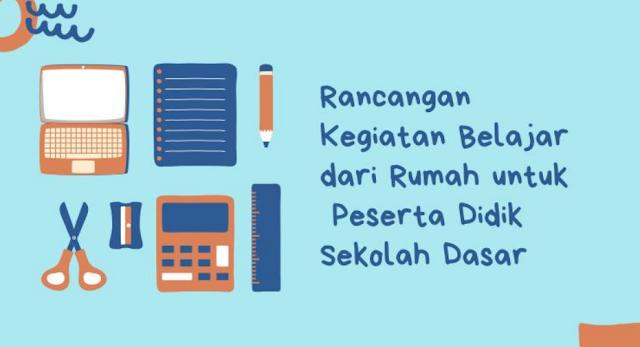 Rancangan Kegiatan Belajar dari Rumah untuk Peserta Didik Sekolah Dasar